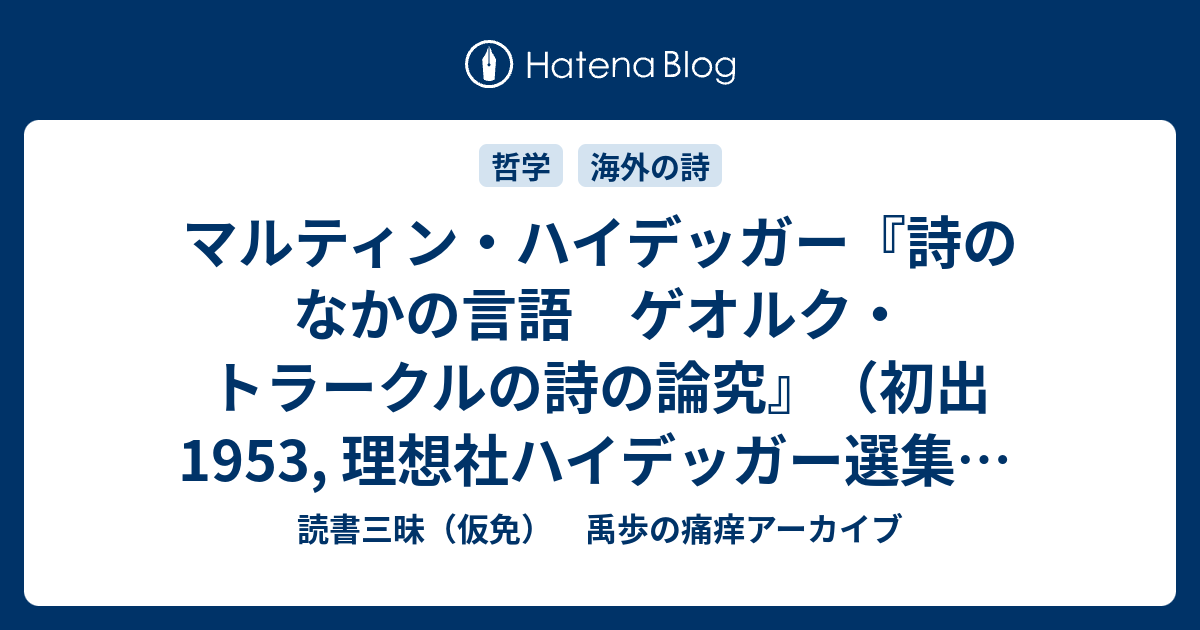 Hatena Blog

哲学　海外の詩

マルティン・ハイデッガー『詩のなかの言語　ゲオルク・トラークルの詩の論究』（初出1953, 理想社ハイデッガー選集…

読書三昧（仮免）　禹歩の痛痒アーカイブ